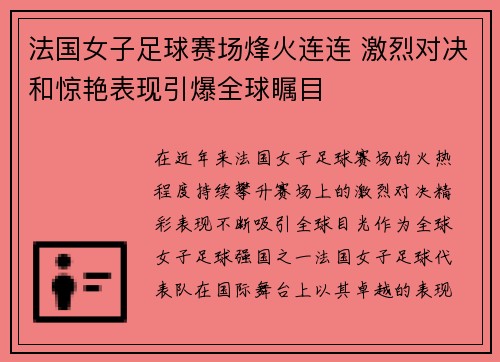 法国女子足球赛场烽火连连 激烈对决和惊艳表现引爆全球瞩目

在近年来法国女子足球赛场的火热程度持续攀升赛场上的激烈对决精彩表现不断吸引全球目光作为全球女子足球强国之一法国女子足球代表队在国际舞台上以其卓越的表现